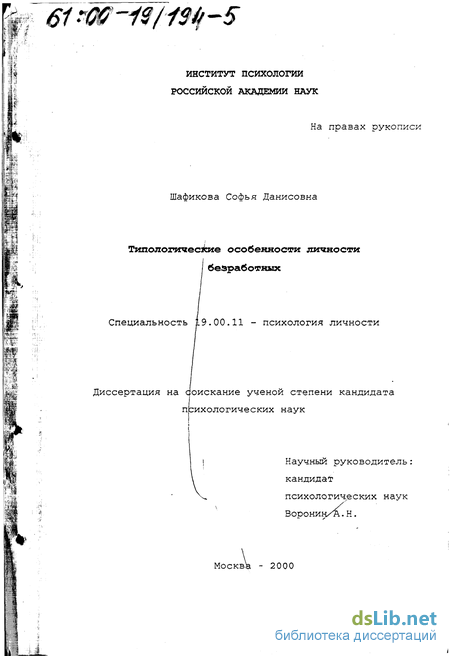 61:00-19/194-5

ИНСТИТУТ ПСИХОЛОГИИ
РОССИЙСКОЙ АКАДЕМИИ НАУК

На правах рукописи

Шафикова Софья Данисовна

Типологические особенности личности безработных

Специальность 19.00.11 - психология личности

Диссертация на соискание ученой степени кандидата психологических наук

Научный руководитель:
кандидат
психологических наук
Воронин А.Н.

Москва - 2000

dsLib.net
библиотека диссертаций